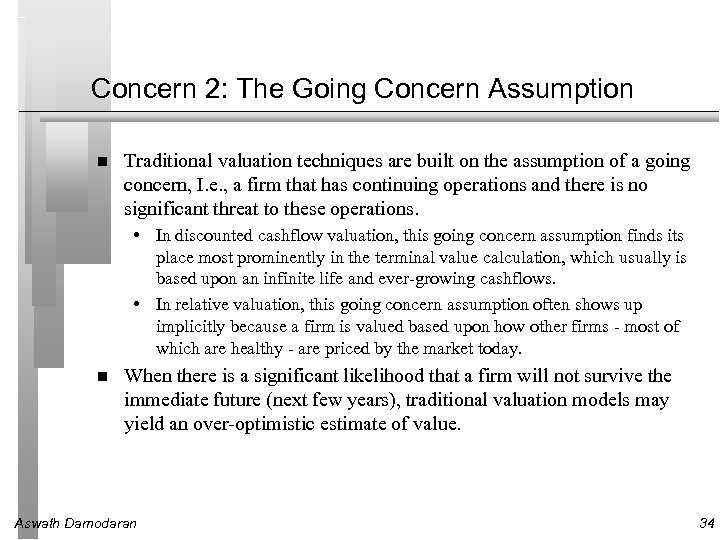 Concern 2: The Going Concern Assumption

■ Traditional valuation techniques are built on the assumption of a going concern, I.e., a firm that has continuing operations and there is no significant threat to these operations.

• In discounted cashflow valuation, this going concern assumption finds its place most prominently in the terminal value calculation, which usually is based upon an infinite life and ever-growing cashflows.

• In relative valuation, this going concern assumption often shows up implicitly because a firm is valued based upon how other firms - most of which are healthy - are priced by the market today.

■ When there is a significant likelihood that a firm will not survive the immediate future (next few years), traditional valuation models may yield an over-optimistic estimate of value.

Aswath Damodaran

34